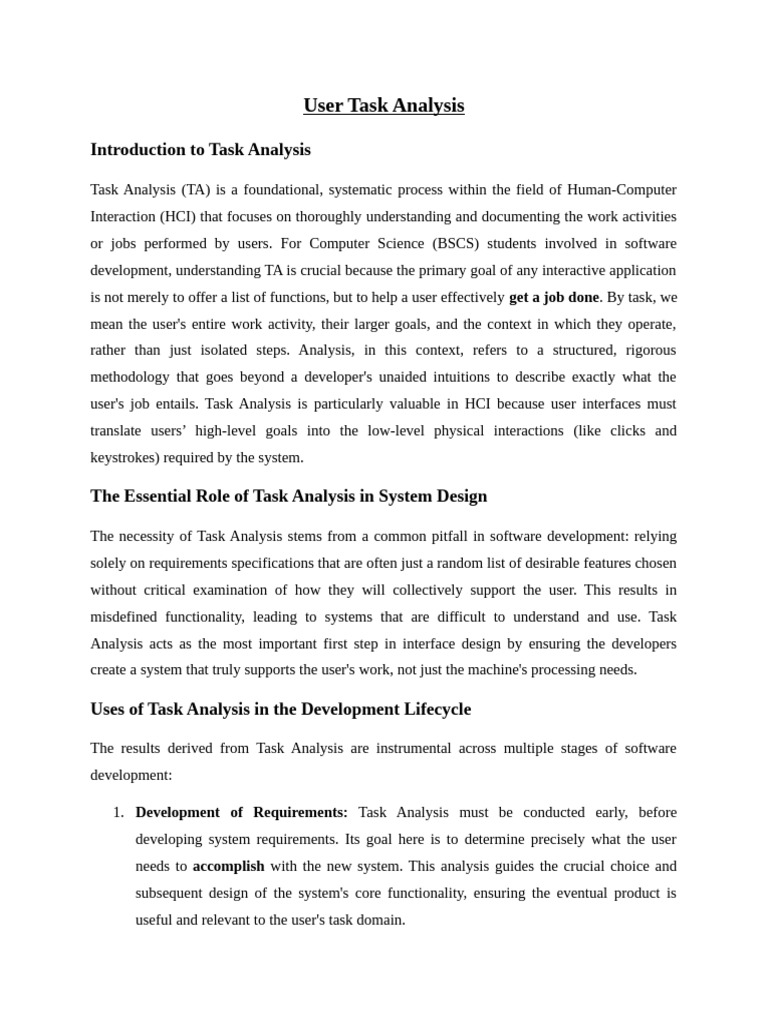 User Task Analysis

Introduction to Task Analysis

Task Analysis (TA) is a foundational, systematic process within the field of Human-Computer Interaction (HCI) that focuses on thoroughly understanding and documenting the work activities or jobs performed by users. For Computer Science (BSCS) students involved in software development, understanding TA is crucial because the primary goal of any interactive application is not merely to offer a list of functions, but to help a user effectively get a job done. By task, we mean the user's entire work activity, their larger goals, and the context in which they operate, rather than just isolated steps. Analysis, in this context, refers to a structured, rigorous methodology that goes beyond a developer's unaided intuitions to describe exactly what the user's job entails. Task Analysis is particularly valuable in HCI because user interfaces must translate users' high-level goals into the low-level physical interactions (like clicks and keystrokes) required by the system.

The Essential Role of Task Analysis in System Design

The necessity of Task Analysis stems from a common pitfall in software development: relying solely on requirements specifications that are often just a random list of desirable features chosen without critical examination of how they will collectively support the user. This results in misdefined functionality, leading to systems that are difficult to understand and use. Task Analysis acts as the most important first step in interface design by ensuring the developers create a system that truly supports the user's work, not just the machine's processing needs.

Uses of Task Analysis in the Development Lifecycle

The results derived from Task Analysis are instrumental across multiple stages of software development:

1. Development of Requirements: Task Analysis must be conducted early, before developing system requirements. Its goal here is to determine precisely what the user needs to accomplish with the new system. This analysis guides the crucial choice and subsequent design of the system's core functionality, ensuring the eventual product is useful and relevant to the user's task domain.